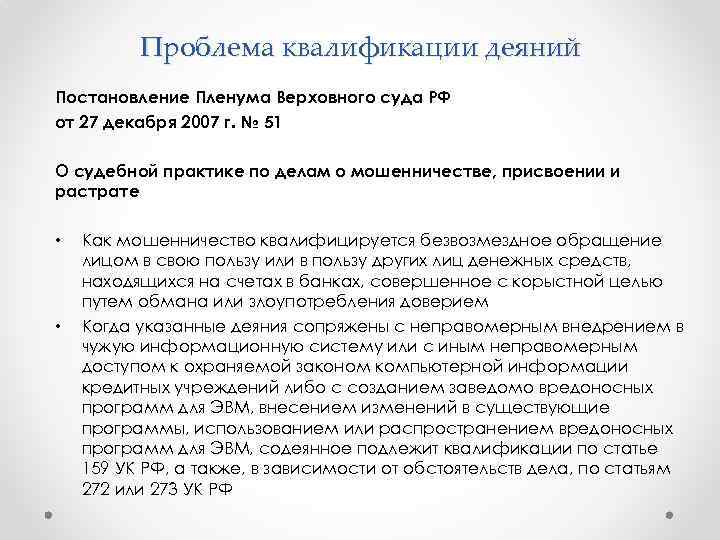 Проблема квалификации деяний

Постановление Пленума Верховного суда РФ от 27 декабря 2007 г. № 51

О судебной практике по делам о мошенничестве, присвоении и растрате

• Как мошенничество квалифицируется безвозмездное обращение лицом в свою пользу или в пользу других лиц денежных средств, находящихся на счетах в банках, совершенное с корыстной целью путем обмана или злоупотребления доверием
• Когда указанные деяния сопряжены с неправомерным внедрением в чужую информационную систему или с иным неправомерным доступом к охраняемой законом компьютерной информации кредитных учреждений либо с созданием заведомо вредоносных программ для ЭВМ, внесением изменений в существующие программы, использованием или распространением вредоносных программ для ЭВМ, содеянное подлежит квалификации по статье 159 УК РФ, а также, в зависимости от обстоятельств дела, по статьям 272 или 273 УК РФ